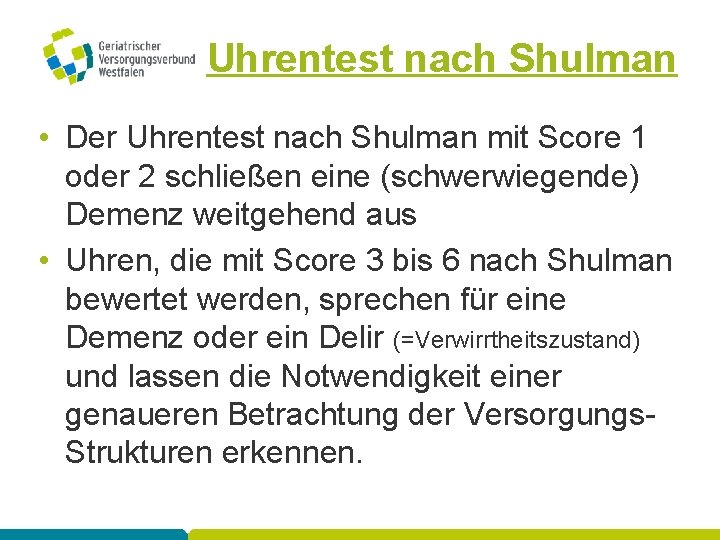 Geriatrischer Versorgungsverbund Westfalen

Uhrentest nach Shulman

• Der Uhrentest nach Shulman mit Score 1 oder 2 schließen eine (schwerwiegende) Demenz weitgehend aus

• Uhren, die mit Score 3 bis 6 nach Shulman bewertet werden, sprechen für eine Demenz oder ein Delir (=Verwirrtheitszustand) und lassen die Notwendigkeit einer genaueren Betrachtung der Versorgungs-Strukturen erkennen.